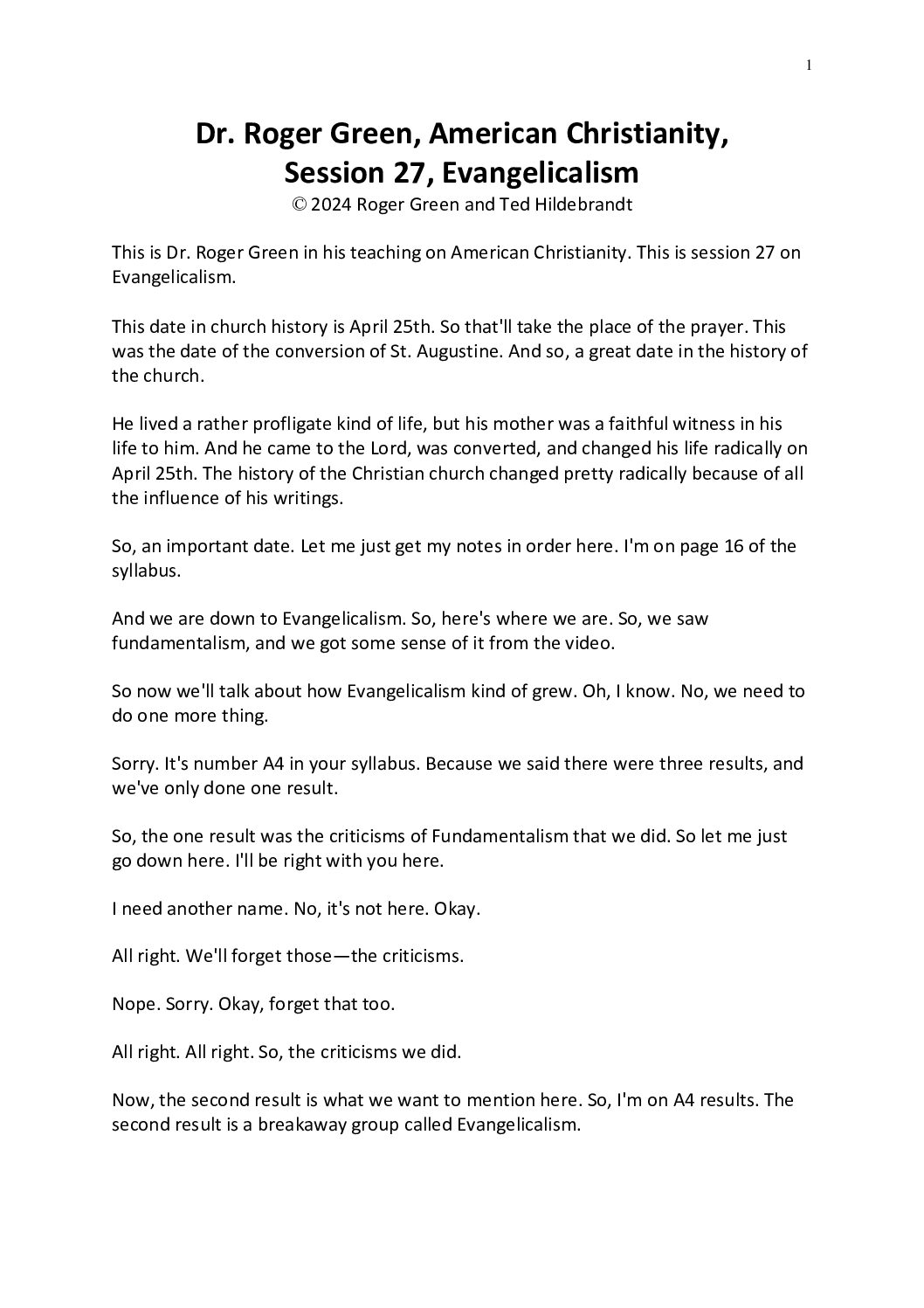 1

Dr. Roger Green, American Christianity, Session 27, Evangelicalism
© 2024 Roger Green and Ted Hildebrandt

This is Dr. Roger Green in his teaching on American Christianity. This is session 27 on Evangelicalism.

This date in church history is April 25th. So that'll take the place of the prayer. This was the date of the conversion of St. Augustine. And so, a great date in the history of the church.

He lived a rather profligate kind of life, but his mother was a faithful witness in his life to him. And he came to the Lord, was converted, and changed his life radically on April 25th. The history of the Christian church changed pretty radically because of all the influence of his writings.

So, an important date. Let me just get my notes in order here. I'm on page 16 of the syllabus.

And we are down to Evangelicalism. So, here's where we are. So, we saw fundamentalism, and we got some sense of it from the video.

So now we'll talk about how Evangelicalism kind of grew. Oh, I know. No, we need to do one more thing.

Sorry. It's number A4 in your syllabus. Because we said there were three results, and we've only done one result.

So, the one result was the criticisms of Fundamentalism that we did. So let me just go down here. I'll be right with you here.

I need another name. No, it's not here. Okay.

All right. We'll forget those—the criticisms.

Nope. Sorry. Okay, forget that too.

All right. All right. So, the criticisms we did.

Now, the second result is what we want to mention here. So, I'm on A4 results. The second result is a breakaway group called Evangelicalism.